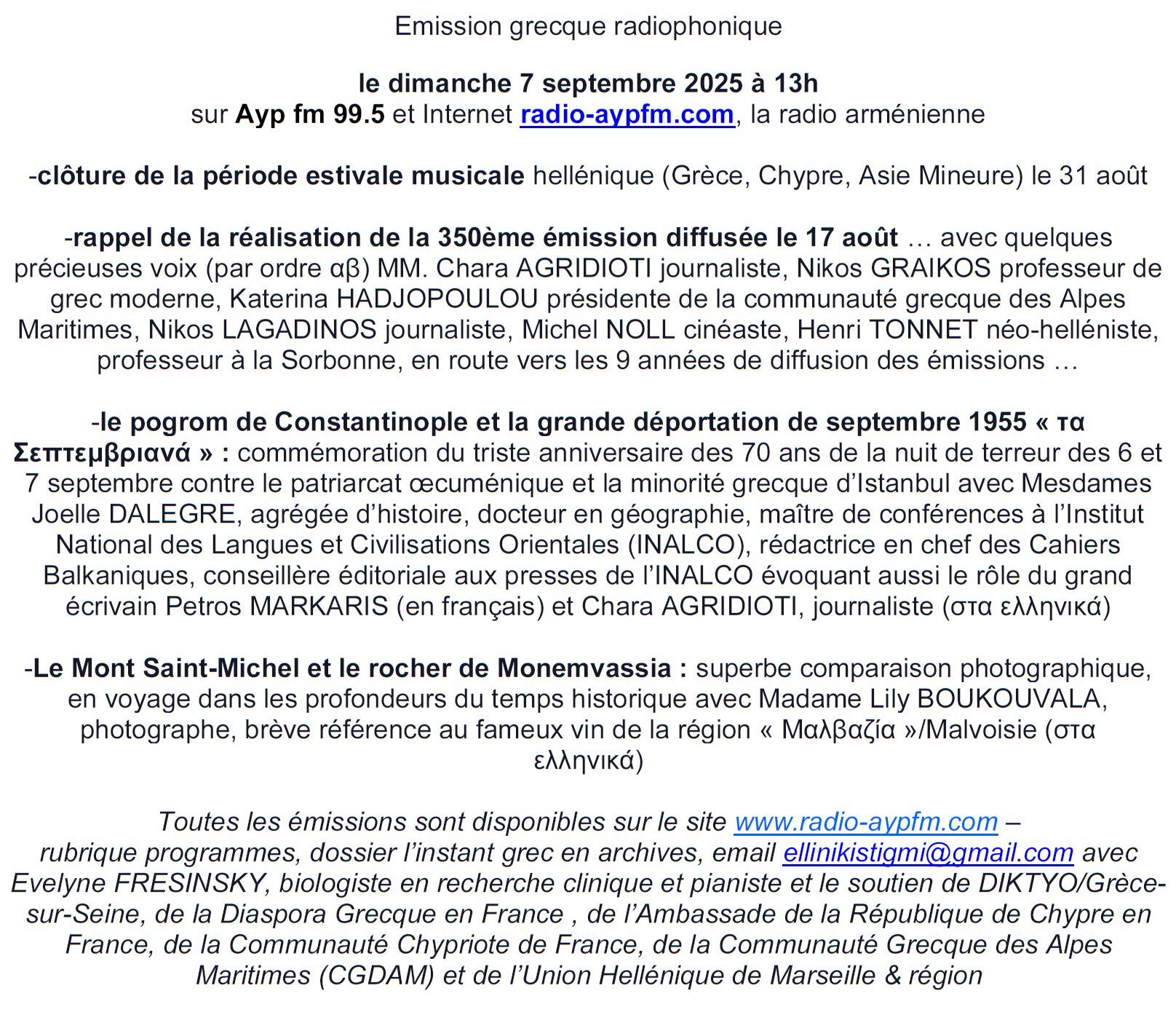 Emission grecque radiophonique

le dimanche 7 septembre 2025 à 13h
sur Ayp fm 99.5 et Internet radio-aypfm.com, la radio arménienne

-clôture de la période estivale musicale hellénique (Grèce, Chypre, Asie Mineure) le 31 août

-rappel de la réalisation de la 350ème émission diffusée le 17 août … avec quelques précieuses voix (par ordre αβ) MM. Chara AGRIDIOTI journaliste, Nikos GRAIKOS professeur de grec moderne, Katerina HADJOPOULOU présidente de la communauté grecque des Alpes Maritimes, Nikos LAGADINOS journaliste, Michel NOLL cinéaste, Henri TONNET néo-helléniste, professeur à la Sorbonne, en route vers les 9 années de diffusion des émissions …

-le pogrom de Constantinople et la grande déportation de septembre 1955 « τα Σεπτεμβριανά » : commémoration du triste anniversaire des 70 ans de la nuit de terreur des 6 et 7 septembre contre le patriarcat œcuménique et la minorité grecque d'Istanbul avec Mesdames Joelle DALEGRE, agrégée d'histoire, docteur en géographie, maître de conférences à l'Institut National des Langues et Civilisations Orientales (INALCO), rédactrice en chef des Cahiers Balkaniques, conseillère éditoriale aux presses de l'INALCO évoquant aussi le rôle du grand écrivain Petros MARKARIS (en français) et Chara AGRIDIOTI, journaliste (στα ελληνικά)

-Le Mont Saint-Michel et le rocher de Monemvassia : superbe comparaison photographique, en voyage dans les profondeurs du temps historique avec Madame Lily BOUKOUVALA, photographe, brève référence au fameux vin de la région « Μαλβαζία »/Malvoisie (στα ελληνικά)

Toutes les émissions sont disponibles sur le site www.radio-aypfm.com – rubrique programmes, dossier l'instant grec en archives, email ellinikistigmi@gmail.com avec Evelyne FRESINSKY, biologiste en recherche clinique et pianiste et le soutien de DIKTYO/Grèce-sur-Seine, de la Diaspora Grecque en France , de l'Ambassade de la République de Chypre en France, de la Communauté Chypriote de France, de la Communauté Grecque des Alpes Maritimes (CGDAM) et de l'Union Hellénique de Marseille & région